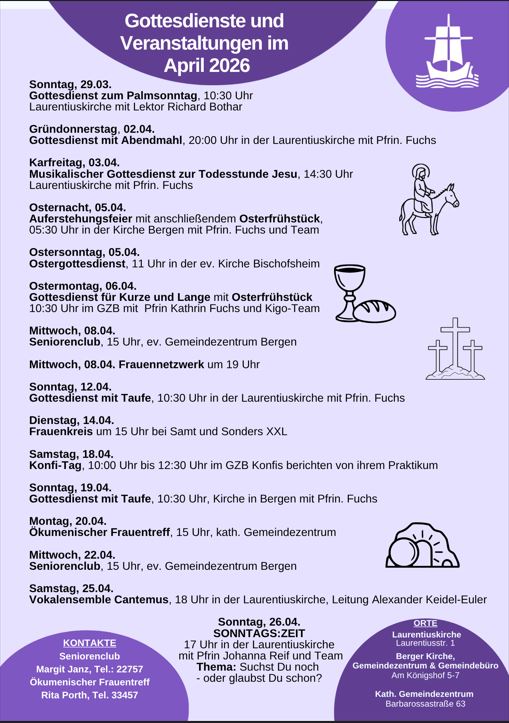 Gottesdienste und Veranstaltungen im April 2026

Sonntag, 29.03.
Gottesdienst zum Palmsonntag, 10:30 Uhr
Laurentiuskirche mit Lektor Richard Bothar

Gründonnerstag, 02.04.
Gottesdienst mit Abendmahl, 20:00 Uhr in der Laurentiuskirche mit Pfrin. Fuchs

Karfreitag, 03.04.
Musikalischer Gottesdienst zur Todesstunde Jesu, 14:30 Uhr
Laurentiuskirche mit Pfrin. Fuchs

Osternacht, 05.04.
Auferstehungsfeier mit anschließendem Osterfrühstück, 05:30 Uhr in der Kirche Bergen mit Pfrin. Fuchs und Team

Ostersonntag, 05.04.
Ostergottesdienst, 11 Uhr in der ev. Kirche Bischofsheim

Ostermontag, 06.04.
Gottesdienst für Kurze und Lange mit Osterfrühstück
10:30 Uhr im GZB mit Pfrin Kathrin Fuchs und Kigo-Team

Mittwoch, 08.04.
Seniorenclub, 15 Uhr, ev. Gemeindezentrum Bergen

Mittwoch, 08.04. Frauennetzwerk um 19 Uhr

Sonntag, 12.04.
Gottesdienst mit Taufe, 10:30 Uhr in der Laurentiuskirche mit Pfrin. Fuchs

Dienstag, 14.04.
Frauenkreis um 15 Uhr bei Samt und Sonders XXL

Samstag, 18.04.
Konfi-Tag, 10:00 Uhr bis 12:30 Uhr im GZB Konfis berichten von ihrem Praktikum

Sonntag, 19.04.
Gottesdienst mit Taufe, 10:30 Uhr, Kirche in Bergen mit Pfrin. Fuchs

Montag, 20.04.
Ökumenischer Frauentreff, 15 Uhr, kath. Gemeindezentrum

Mittwoch, 22.04.
Seniorenclub, 15 Uhr, ev. Gemeindezentrum Bergen

Samstag, 25.04.
Vokalensemble Cantemus, 18 Uhr in der Laurentiuskirche, Leitung Alexander Keidel-Euler

KONTAKTE
Seniorenclub
Margit Janz, Tel.: 22757
Ökumenischer Frauentreff
Rita Porth, Tel. 33457

Sonntag, 26.04.
SONNTAGS:ZEIT
17 Uhr in der Laurentiuskirche
mit Pfrin Johanna Reif und Team
Thema: Suchst Du noch - oder glaubst Du schon?

ORTE
Laurentiuskirche
Laurentiusstr. 1
Berger Kirche, Gemeindezentrum & Gemeindebüro
Am Königshof 5-7
Kath. Gemeindezentrum
Barbarossastraße 63